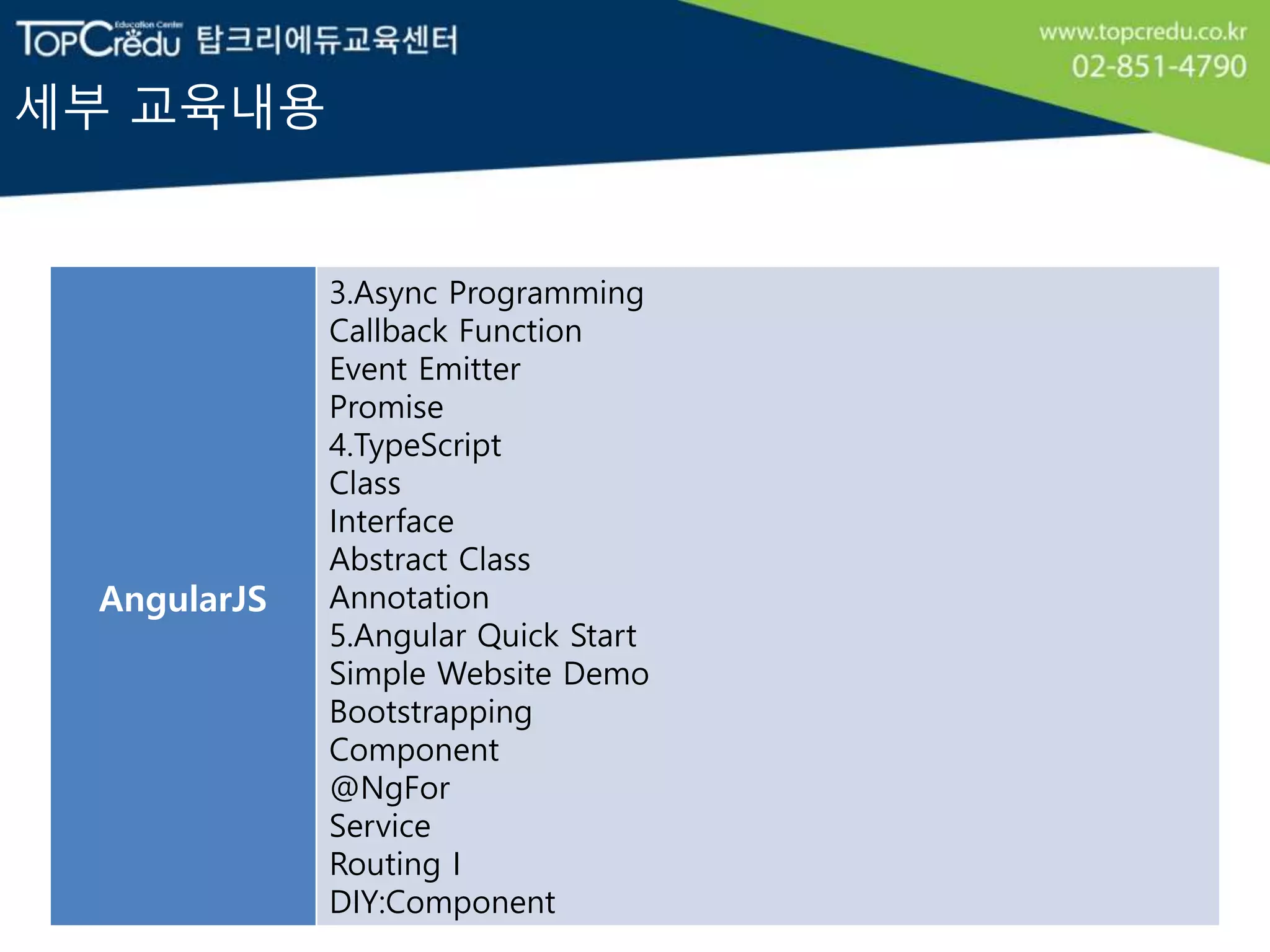 TopCredu Education Center 탑크리에듀교육센터

www.topcredu.co.kr
02-851-4790

세부 교육내용

| AngularJS | 3.Async Programming<br>Callback Function<br>Event Emitter<br>Promise<br>4.TypeScript<br>Class<br>Interface<br>Abstract Class<br>Annotation<br>5.Angular Quick Start<br>Simple Website Demo<br>Bootstrapping<br>Component<br>@NgFor<br>Service<br>Routing I<br>DIY:Component |
|---|---|